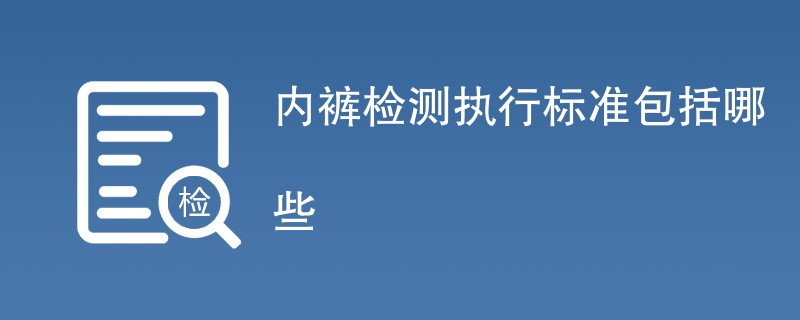 检

内裤检测执行标准包括哪些